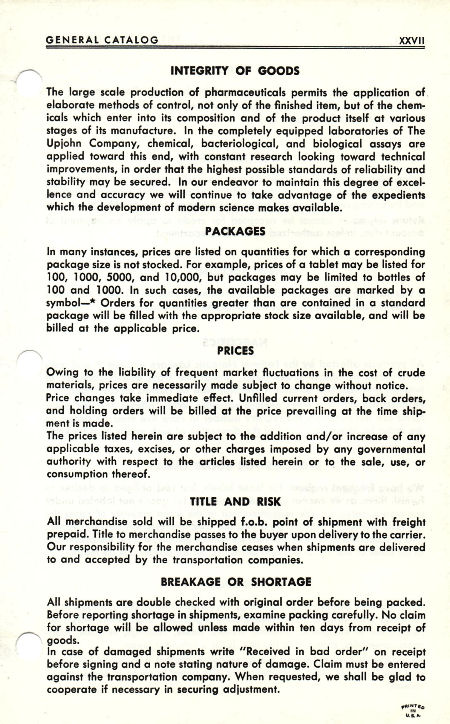 GENERAL CATALOG XXVII

INTEGRITY OF GOODS

The large scale production of pharmaceuticals permits the application of elaborate methods of control, not only of the finished item, but of the chemicals which enter into its composition and of the product itself at various stages of its manufacture. In the completely equipped laboratories of The Upjohn Company, chemical, bacteriological, and biological assays are applied toward this end, with constant research looking toward technical improvements, in order that the highest possible standards of reliability and stability may be secured. In our endeavor to maintain this degree of excellence and accuracy we will continue to take advantage of the expedients which the development of modern science makes available.

PACKAGES

In many instances, prices are listed on quantities for which a corresponding package size is not stocked. For example, prices of a tablet may be listed for 100, 1000, 5000, and 10,000, but packages may be limited to bottles of 100 and 1000. In such cases, the available packages are marked by a symbol—* Orders for quantities greater than are contained in a standard package will be filled with the appropriate stock size available, and will be billed at the applicable price.

PRICES

Owing to the liability of frequent market fluctuations in the cost of crude materials, prices are necessarily made subject to change without notice.
Price changes take immediate effect. Unfilled current orders, back orders, and holding orders will be billed at the price prevailing at the time shipment is made.
The prices listed herein are subject to the addition and/or increase of any applicable taxes, excises, or other charges imposed by any governmental authority with respect to the articles listed herein or to the sale, use, or consumption thereof.

TITLE AND RISK

All merchandise sold will be shipped f.o.b. point of shipment with freight prepaid. Title to merchandise passes to the buyer upon delivery to the carrier. Our responsibility for the merchandise ceases when shipments are delivered to and accepted by the transportation companies.

BREAKAGE OR SHORTAGE

All shipments are double checked with original order before being packed. Before reporting shortage in shipments, examine packing carefully. No claim for shortage will be allowed unless made within ten days from receipt of goods.
In case of damaged shipments write "Received in bad order" on receipt before signing and a note stating nature of damage. Claim must be entered against the transportation company. When requested, we shall be glad to cooperate if necessary in securing adjustment.

PRINTED IN U.S.A.